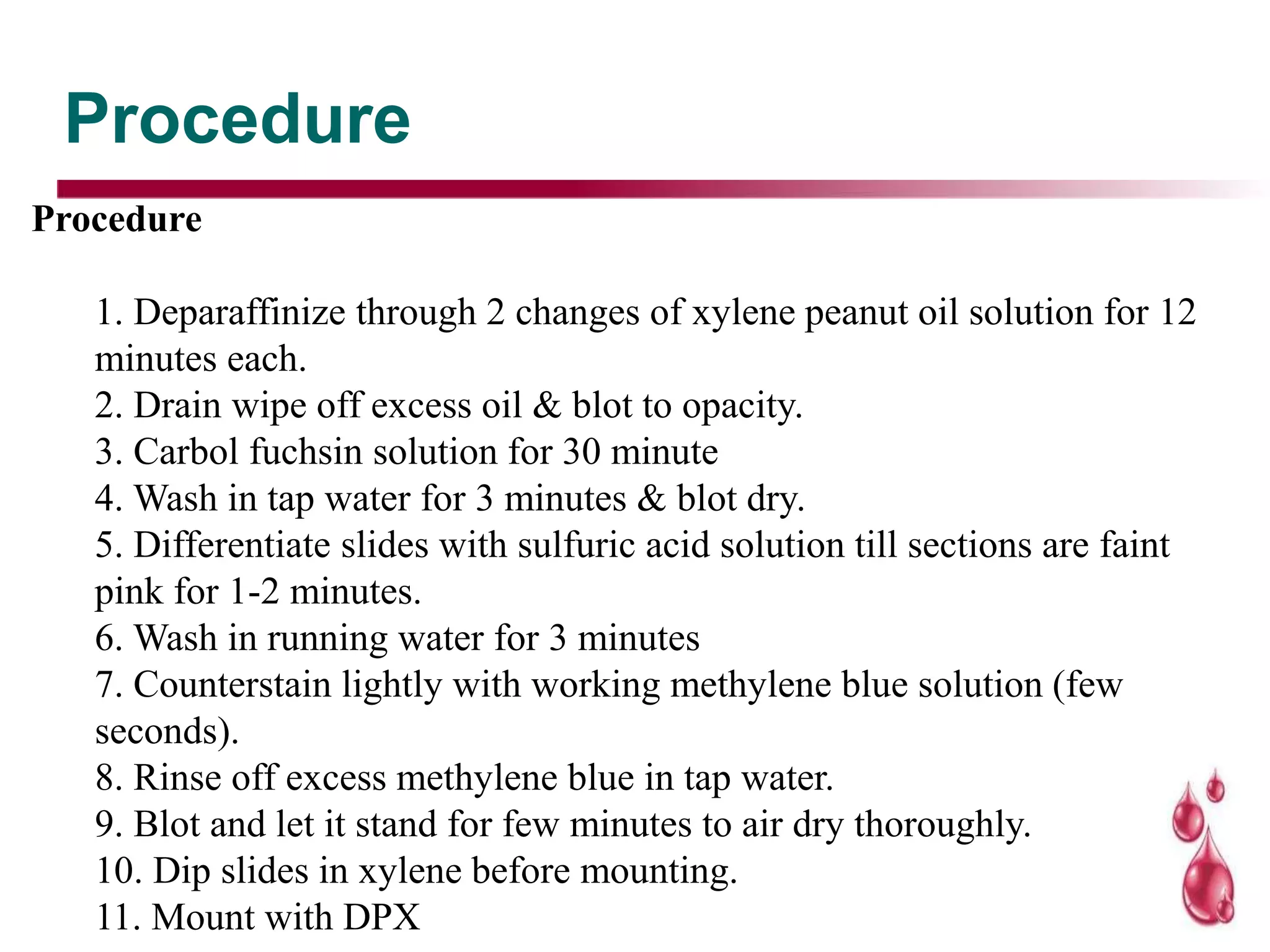 Procedure

Procedure

1. Deparaffinize through 2 changes of xylene peanut oil solution for 12 minutes each.
2. Drain wipe off excess oil & blot to opacity.
3. Carbol fuchsin solution for 30 minute
4. Wash in tap water for 3 minutes & blot dry.
5. Differentiate slides with sulfuric acid solution till sections are faint pink for 1-2 minutes.
6. Wash in running water for 3 minutes
7. Counterstain lightly with working methylene blue solution (few seconds).
8. Rinse off excess methylene blue in tap water.
9. Blot and let it stand for few minutes to air dry thoroughly.
10. Dip slides in xylene before mounting.
11. Mount with DPX